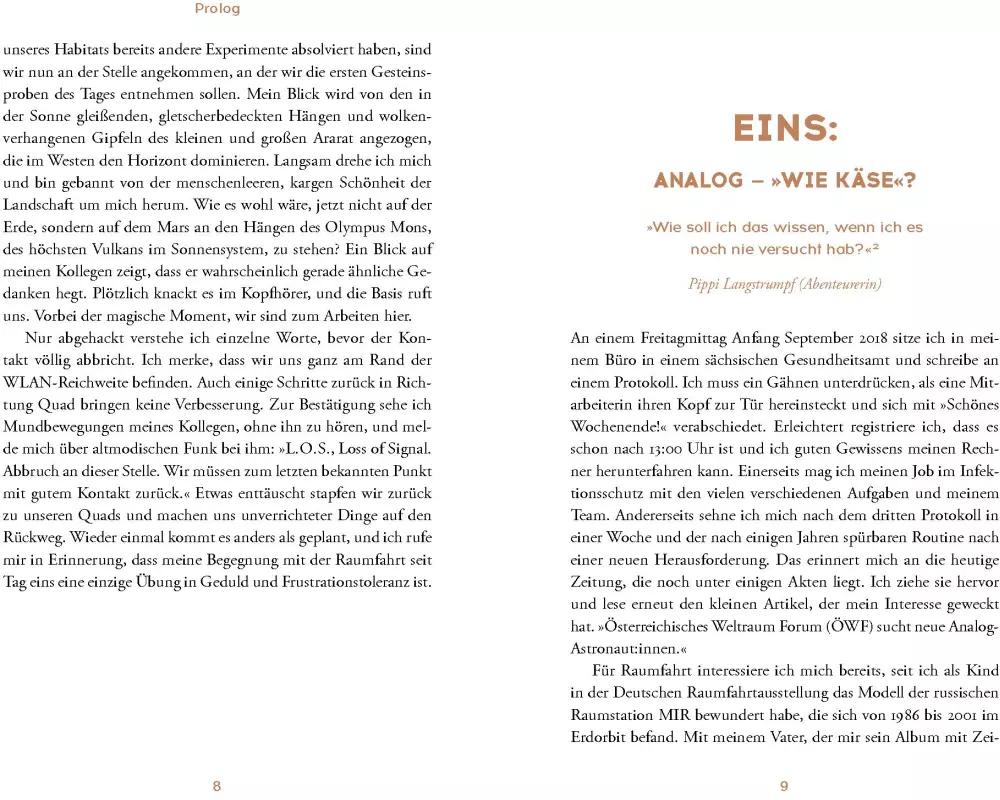 Prolog

unseres Habitats bereits andere Experimente absolviert haben, sind wir nun an der Stelle angekommen, an der wir die ersten Gesteinsproben des Tages entnehmen sollen. Mein Blick wird von den in der Sonne gleißenden, gletscherbedeckten Hängen und wolkenverhangenen Gipfeln des kleinen und großen Ararat angezogen, die im Westen den Horizont dominieren. Langsam drehe ich mich und bin gebannt von der menschenleeren, kargen Schönheit der Landschaft um mich herum. Wie es wohl wäre, jetzt nicht auf der Erde, sondern auf dem Mars an den Hängen des Olympus Mons, des höchsten Vulkans im Sonnensystem, zu stehen? Ein Blick auf meinen Kollegen zeigt, dass er wahrscheinlich gerade ähnliche Gedanken hegt. Plötzlich knackt es im Kopfhörer, und die Basis ruft uns. Vorbei der magische Moment, wir sind zum Arbeiten hier.

Nur abgehackt verstehe ich einzelne Worte, bevor der Kontakt völlig abbricht. Ich merke, dass wir uns ganz am Rand der WLAN-Reichweite befinden. Auch einige Schritte zurück in Richtung Quad bringen keine Verbesserung. Zur Bestätigung sehe ich Mundbewegungen meines Kollegen, ohne ihn zu hören, und melde mich über altmodischen Funk bei ihm: »L.O.S., Loss of Signal. Abbruch an dieser Stelle. Wir müssen zum letzten bekannten Punkt mit gutem Kontakt zurück.« Etwas enttäuscht stapfen wir zurück zu unseren Quads und machen uns unverrichteter Dinge auf den Rückweg. Wieder einmal kommt es anders als geplant, und ich rufe mir in Erinnerung, dass meine Begegnung mit der Raumfahrt seit Tag eins eine einzige Übung in Geduld und Frustrationstoleranz ist.

8

EINS:

ANALOG – »WIE KÄSE«?

»Wie soll ich das wissen, wenn ich es noch nie versucht hab?«²

Pippi Langstrumpf (Abenteurerin)

An einem Freitagmittag Anfang September 2018 sitze ich in meinem Büro in einem sächsischen Gesundheitsamt und schreibe an einem Protokoll. Ich muss ein Gähnen unterdrücken, als eine Mitarbeiterin ihren Kopf zur Tür hereinsteckt und sich mit »Schönes Wochenende!« verabschiedet. Erleichtert registriere ich, dass es schon nach 13:00 Uhr ist und ich guten Gewissens meinen Rechner herunterfahren kann. Einerseits mag ich meinen Job im Infektionsschutz mit den vielen verschiedenen Aufgaben und meinem Team. Andererseits sehne ich mich nach dem dritten Protokoll in einer Woche und der nach einigen Jahren spürbaren Routine nach einer neuen Herausforderung. Das erinnert mich an die heutige Zeitung, die noch unter einigen Akten liegt. Ich ziehe sie hervor und lese erneut den kleinen Artikel, der mein Interesse geweckt hat. »Österreichisches Weltraum Forum (ÖWF) sucht neue Analog-Astronaut:innen.«

Für Raumfahrt interessiere ich mich bereits, seit ich als Kind in der Deutschen Raumfahrtausstellung das Modell der russischen Raumstation MIR bewundert habe, die sich von 1986 bis 2001 im Erdorbit befand. Mit meinem Vater, der mir sein Album mit Zei-

9